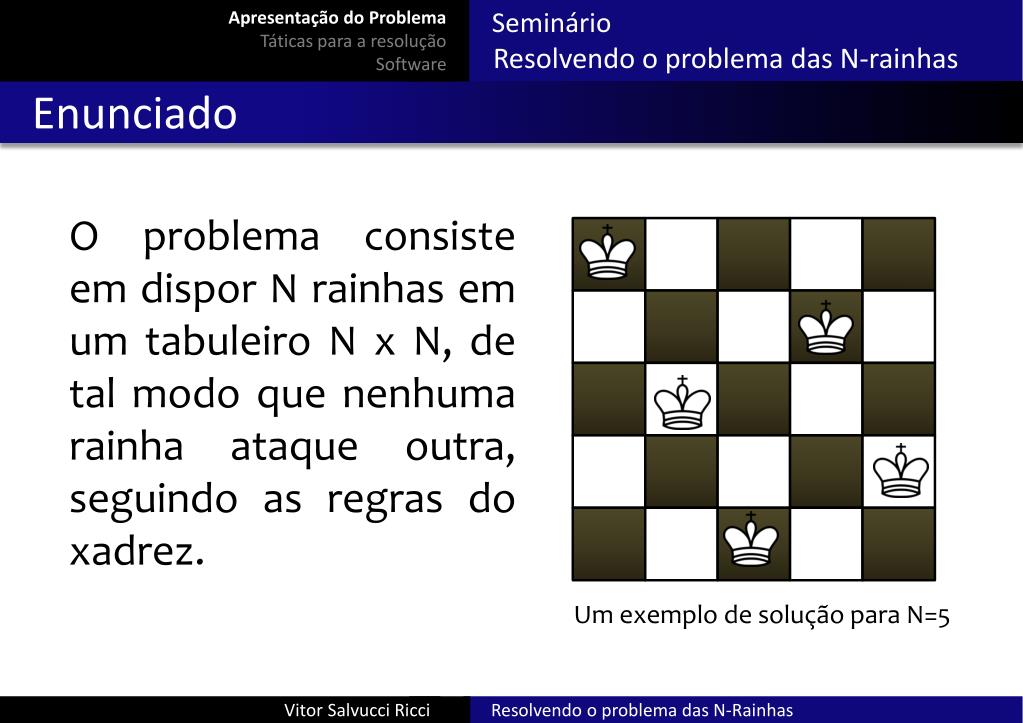 Apresentação do Problema
Táticas para a resolução
Software

Seminário
Resolvendo o problema das N-rainhas

Enunciado

O problema consiste em dispor N rainhas em um tabuleiro N x N, de tal modo que nenhuma rainha ataque outra, seguindo as regras do xadrez.

Um exemplo de solução para N=5

Vitor Salvucci Ricci
Resolvendo o problema das N-Rainhas